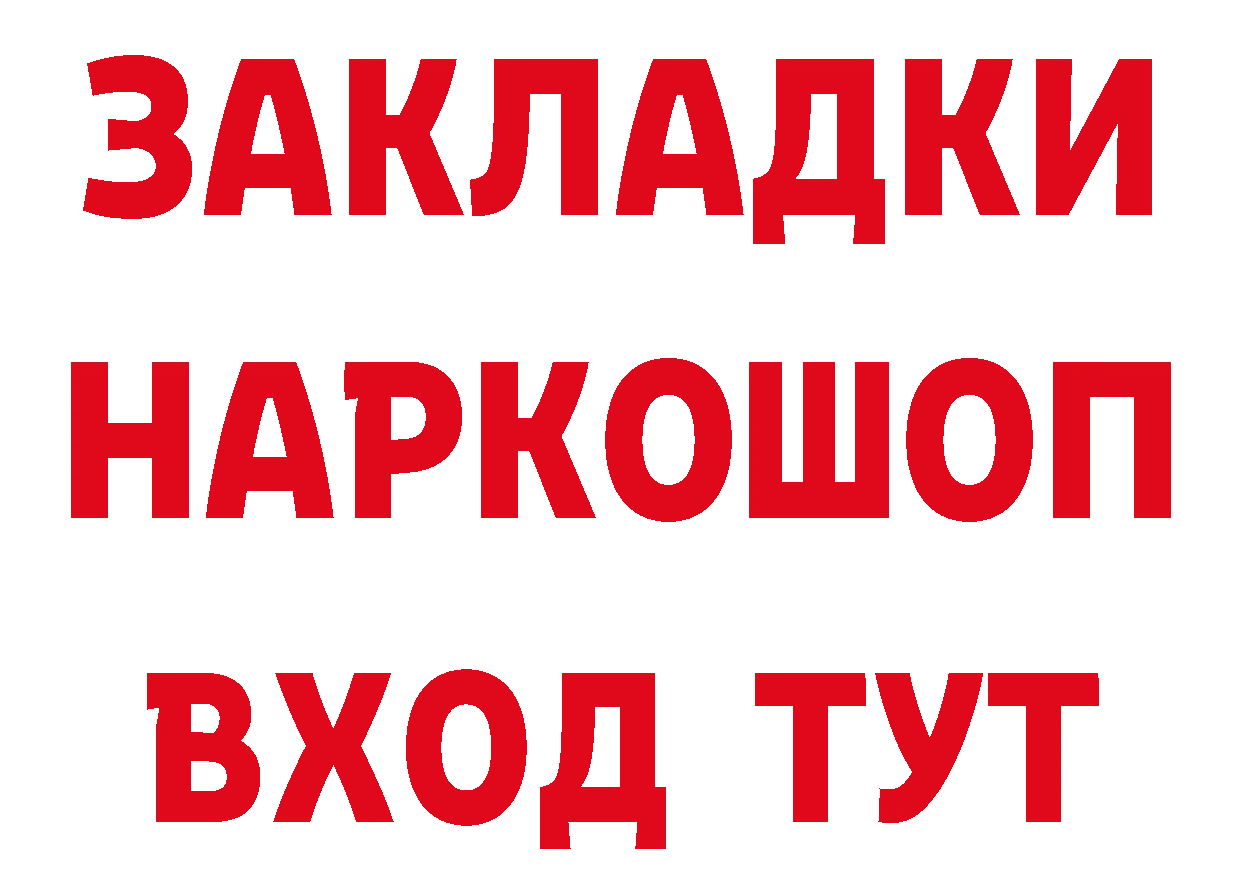 ЗАКЛАДКИ НАРКОШОП ВХОД ТУТ